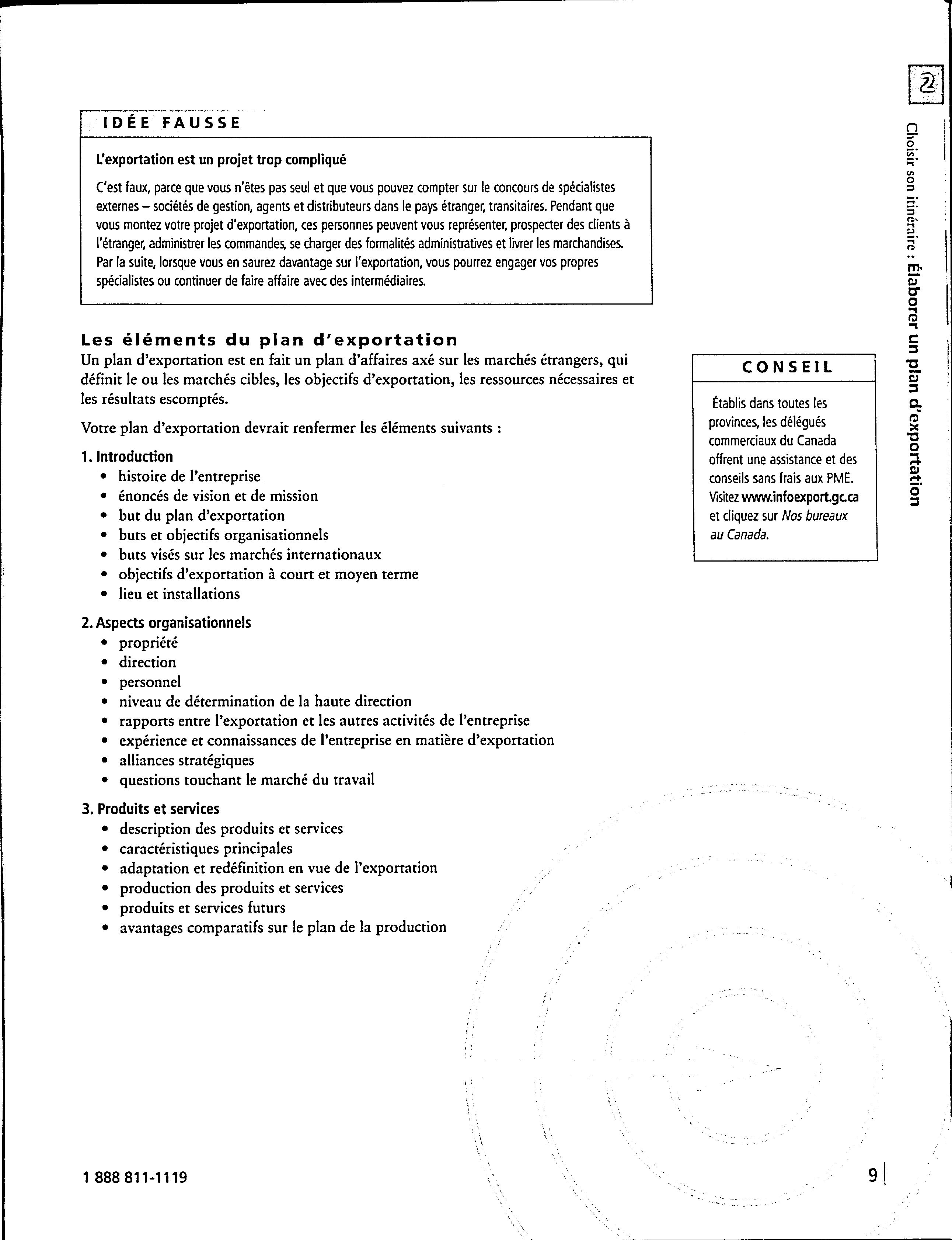 2

Choisir son itinéraire : Élaborer un plan d'exportation

IDÉE FAUSSE

L'exportation est un projet trop compliqué

C'est faux, parce que vous n'êtes pas seul et que vous pouvez compter sur le concours de spécialistes externes – sociétés de gestion, agents et distributeurs dans le pays étranger, transitaires. Pendant que vous montez votre projet d'exportation, ces personnes peuvent vous représenter, prospecter des clients à l'étranger, administrer les commandes, se charger des formalités administratives et livrer les marchandises. Par la suite, lorsque vous en saurez davantage sur l'exportation, vous pourrez engager vos propres spécialistes ou continuer de faire affaire avec des intermédiaires.

Les éléments du plan d'exportation

Un plan d'exportation est en fait un plan d'affaires axé sur les marchés étrangers, qui définit le ou les marchés cibles, les objectifs d'exportation, les ressources nécessaires et les résultats escomptés.

Votre plan d'exportation devrait renfermer les éléments suivants :

1. Introduction
• histoire de l'entreprise
• énoncés de vision et de mission
• but du plan d'exportation
• buts et objectifs organisationnels
• buts visés sur les marchés internationaux
• objectifs d'exportation à court et moyen terme
• lieu et installations

2. Aspects organisationnels
• propriété
• direction
• personnel
• niveau de détermination de la haute direction
• rapports entre l'exportation et les autres activités de l'entreprise
• expérience et connaissances de l'entreprise en matière d'exportation
• alliances stratégiques
• questions touchant le marché du travail

3. Produits et services
• description des produits et services
• caractéristiques principales
• adaptation et redéfinition en vue de l'exportation
• production des produits et services
• produits et services futurs
• avantages comparatifs sur le plan de la production

CONSEIL

Établis dans toutes les provinces, les délégués commerciaux du Canada offrent une assistance et des conseils sans frais aux PME. Visitez www.infoexport.gc.ca et cliquez sur Nos bureaux au Canada.

1 888 811-1119

9